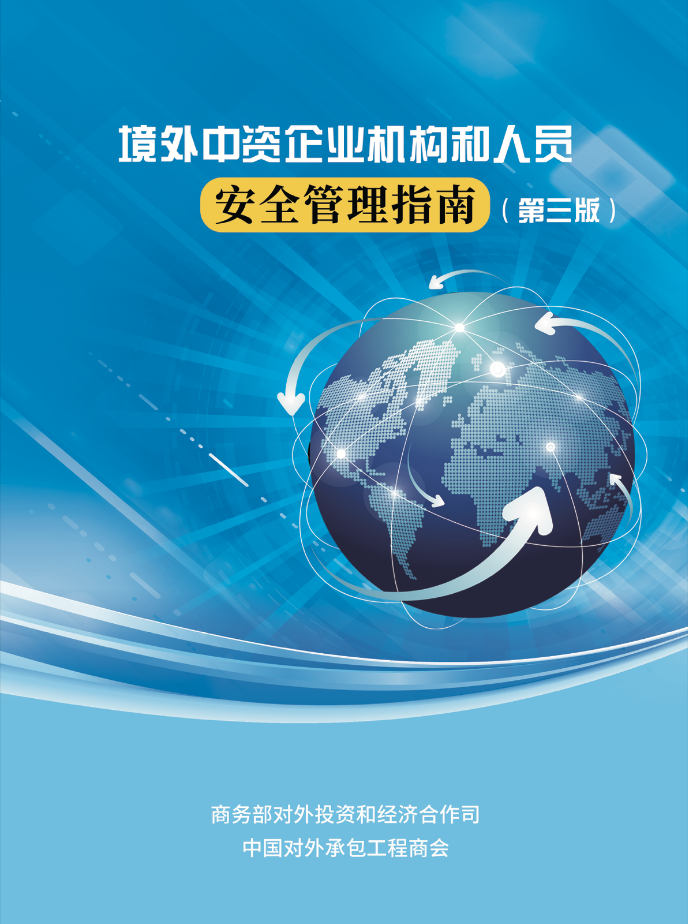 境外中资企业机构和人员
安全管理指南（第三版）

商务部对外投资和经济合作司
中国对外承包工程商会